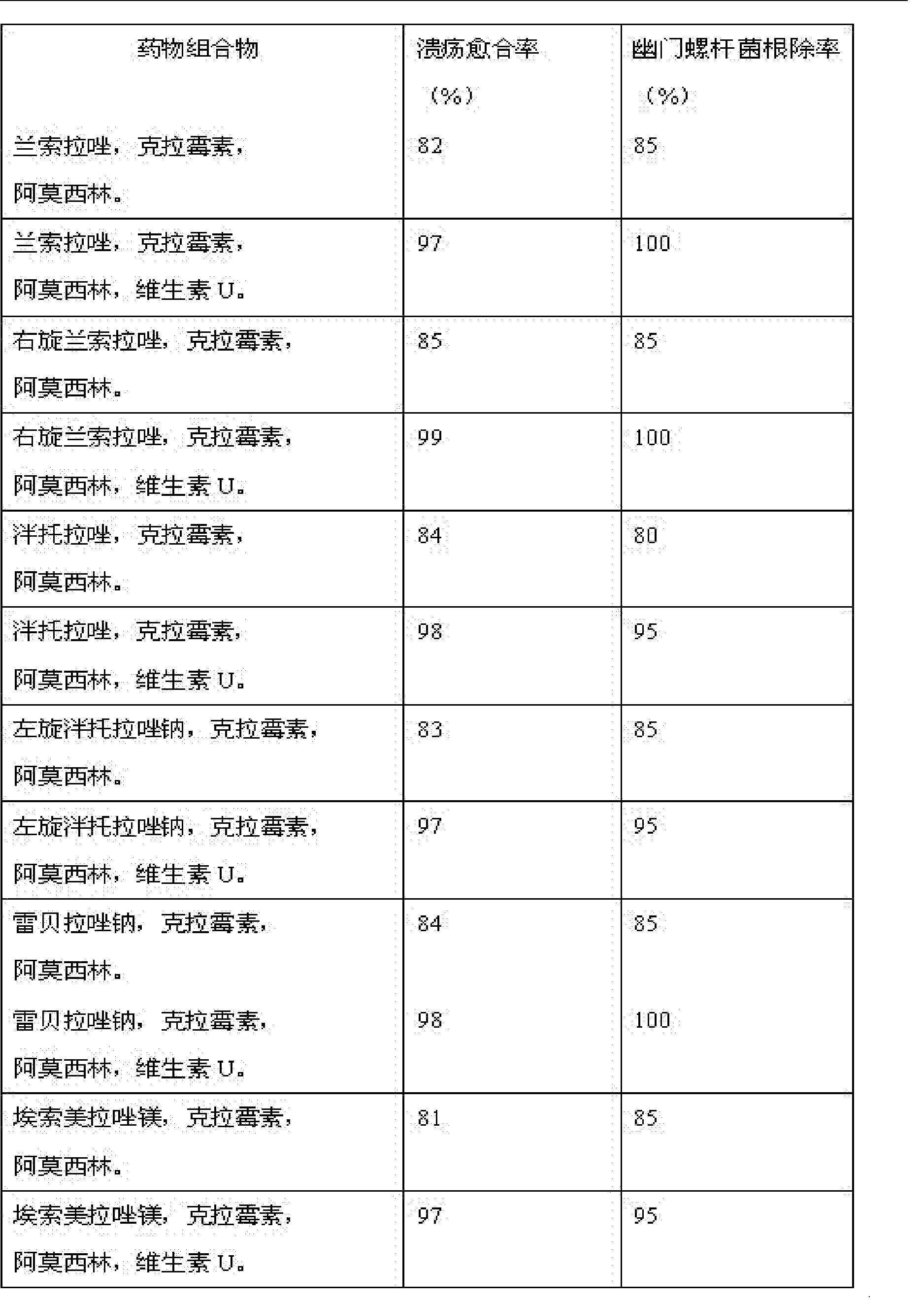 | 药物组合物 | 溃疡愈合率（%） | 幽门螺杆菌根除率（%） |
|---|---|---|
| 兰索拉唑，克拉霉素，阿莫西林。 | 82 | 85 |
| 兰索拉唑，克拉霉素，阿莫西林，维生素 U。 | 97 | 100 |
| 右旋兰索拉唑，克拉霉素，阿莫西林。 | 85 | 85 |
| 右旋兰索拉唑，克拉霉素，阿莫西林，维生素 U。 | 99 | 100 |
| 泮托拉唑，克拉霉素，阿莫西林。 | 84 | 80 |
| 泮托拉唑，克拉霉素，阿莫西林，维生素 U。 | 98 | 95 |
| 左旋泮托拉唑钠，克拉霉素，阿莫西林。 | 83 | 85 |
| 左旋泮托拉唑钠，克拉霉素，阿莫西林，维生素 U。 | 97 | 95 |
| 雷贝拉唑钠，克拉霉素，阿莫西林。 | 84 | 85 |
| 雷贝拉唑钠，克拉霉素，阿莫西林，维生素 U。 | 98 | 100 |
| 埃索美拉唑镁，克拉霉素，阿莫西林。 | 81 | 85 |
| 埃索美拉唑镁，克拉霉素，阿莫西林，维生素 U。 | 97 | 95 |